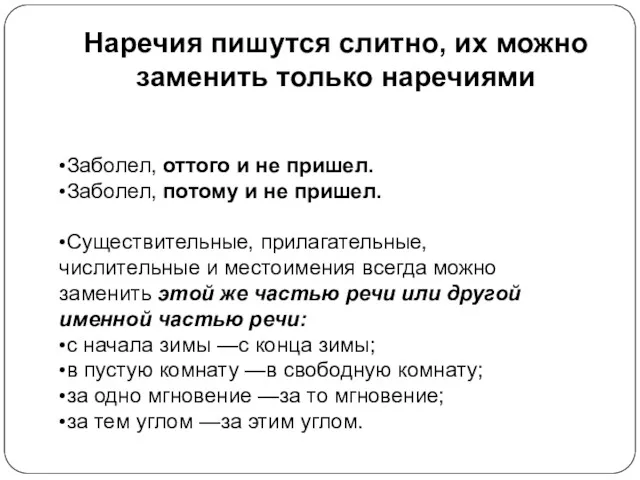 Наречия пишутся слитно, их можно заменить только наречиями

•Заболел, оттого и не пришел.
•Заболел, потому и не пришел.

•Существительные, прилагательные, числительные и местоимения всегда можно заменить этой же частью речи или другой именной частью речи:
•с начала зимы —с конца зимы;
•в пустую комнату —в свободную комнату;
•за одно мгновение —за то мгновение;
•за тем углом —за этим углом.